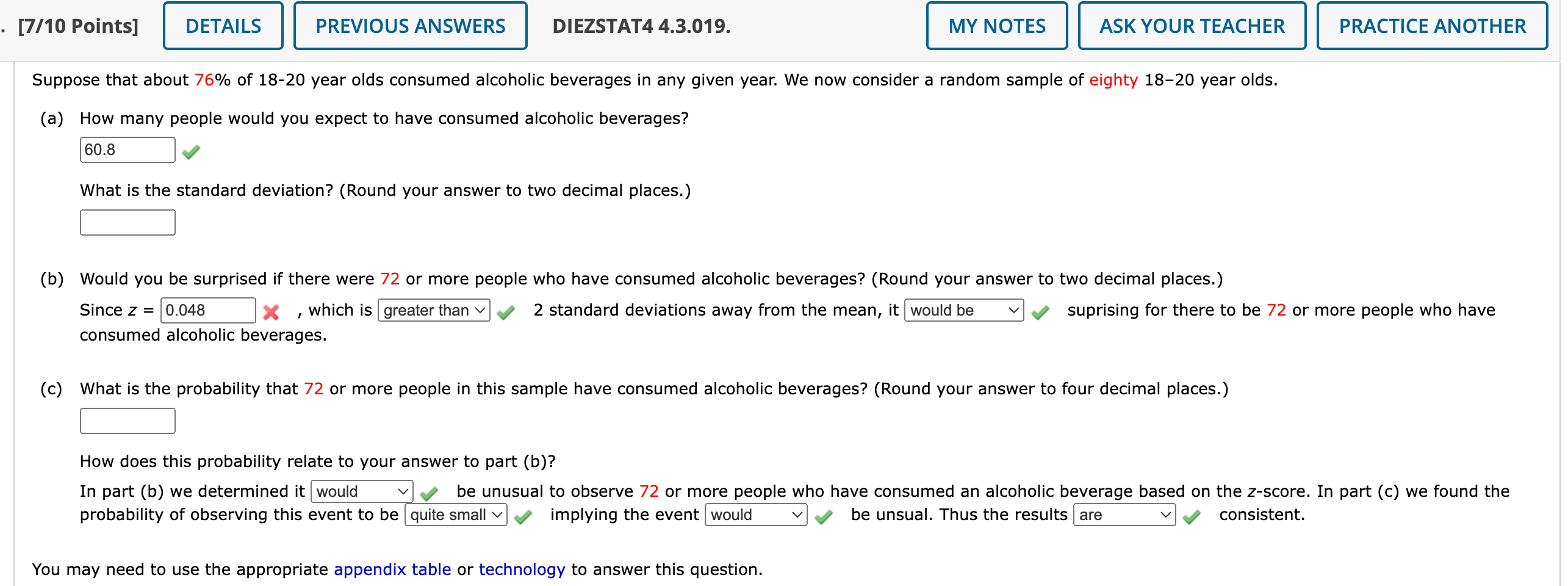 . [7/10 Points] DETAILS PREVIOUS ANSWERS DIEZSTAT4 4.3.019. MY NOTES ASK YOUR TEACHER PRACTICE ANOTHER

Suppose that about 76% of 18-20 year olds consumed alcoholic beverages in any given year. We now consider a random sample of eighty 18–20 year olds.

(a) How many people would you expect to have consumed alcoholic beverages?

60.8

What is the standard deviation? (Round your answer to two decimal places.)

(b) Would you be surprised if there were 72 or more people who have consumed alcoholic beverages? (Round your answer to two decimal places.)

Since $z$ = 0.048 , which is greater than 2 standard deviations away from the mean, it would be suprising for there to be 72 or more people who have consumed alcoholic beverages.

(c) What is the probability that 72 or more people in this sample have consumed alcoholic beverages? (Round your answer to four decimal places.)

How does this probability relate to your answer to part (b)?

In part (b) we determined it would be unusual to observe 72 or more people who have consumed an alcoholic beverage based on the $z$-score. In part (c) we found the probability of observing this event to be quite small implying the event would be unsual. Thus the results are consistent.

You may need to use the appropriate appendix table or technology to answer this question.